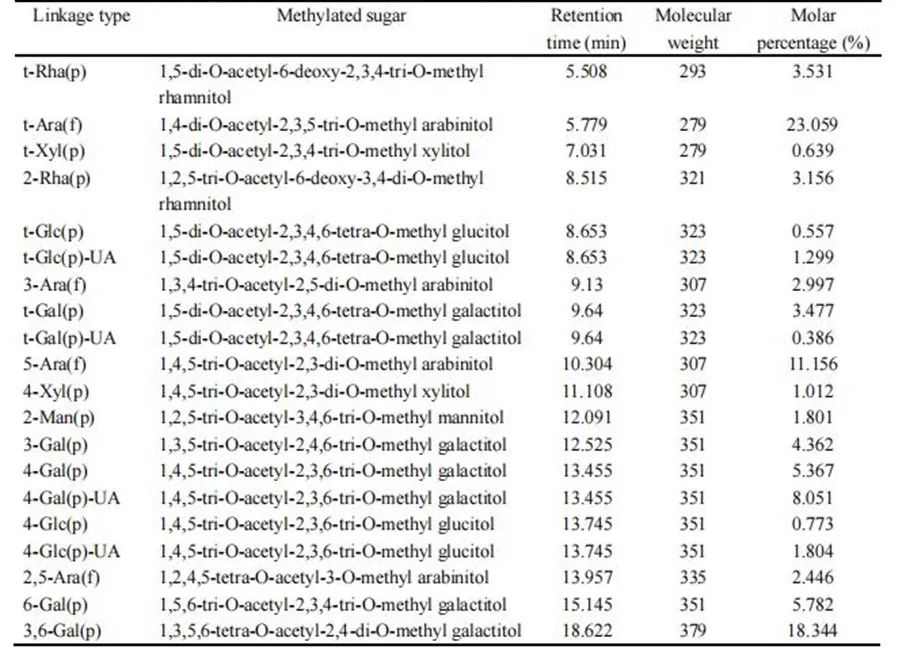 | Linkage type | Methylated sugar | Retention time (min) | Molecular weight | Molar percentage (%) |
|---|---|---|---|---|
| t-Rha(p) | 1,5-di-O-acetyl-6-deoxy-2,3,4-tri-O-methyl rhamnitol | 5.508 | 293 | 3.531 |
| t-Ara(f) | 1,4-di-O-acetyl-2,3,5-tri-O-methyl arabinitol | 5.779 | 279 | 23.059 |
| t-Xyl(p) | 1,5-di-O-acetyl-2,3,4-tri-O-methyl xylitol | 7.031 | 279 | 0.639 |
| 2-Rha(p) | 1,2,5-tri-O-acetyl-6-deoxy-3,4-di-O-methyl rhamnitol | 8.515 | 321 | 3.156 |
| t-Glc(p) | 1,5-di-O-acetyl-2,3,4,6-tetra-O-methyl glucitol | 8.653 | 323 | 0.557 |
| t-Glc(p)-UA | 1,5-di-O-acetyl-2,3,4,6-tetra-O-methyl glucitol | 8.653 | 323 | 1.299 |
| 3-Ara(f) | 1,3,4-tri-O-acetyl-2,5-di-O-methyl arabinitol | 9.13 | 307 | 2.997 |
| t-Gal(p) | 1,5-di-O-acetyl-2,3,4,6-tetra-O-methyl galactitol | 9.64 | 323 | 3.477 |
| t-Gal(p)-UA | 1,5-di-O-acetyl-2,3,4,6-tetra-O-methyl galactitol | 9.64 | 323 | 0.386 |
| 5-Ara(f) | 1,4,5-tri-O-acetyl-2,3-di-O-methyl arabinitol | 10.304 | 307 | 11.156 |
| 4-Xyl(p) | 1,4,5-tri-O-acetyl-2,3-di-O-methyl xylitol | 11.108 | 307 | 1.012 |
| 2-Man(p) | 1,2,5-tri-O-acetyl-3,4,6-tri-O-methyl mannitol | 12.091 | 351 | 1.801 |
| 3-Gal(p) | 1,3,5-tri-O-acetyl-2,4,6-tri-O-methyl galactitol | 12.525 | 351 | 4.362 |
| 4-Gal(p) | 1,4,5-tri-O-acetyl-2,3,6-tri-O-methyl galactitol | 13.455 | 351 | 5.367 |
| 4-Gal(p)-UA | 1,4,5-tri-O-acetyl-2,3,6-tri-O-methyl galactitol | 13.455 | 351 | 8.051 |
| 4-Glc(p) | 1,4,5-tri-O-acetyl-2,3,6-tri-O-methyl glucitol | 13.745 | 351 | 0.773 |
| 4-Glc(p)-UA | 1,4,5-tri-O-acetyl-2,3,6-tri-O-methyl glucitol | 13.745 | 351 | 1.804 |
| 2,5-Ara(f) | 1,2,4,5-tetra-O-acetyl-3-O-methyl arabinitol | 13.957 | 335 | 2.446 |
| 6-Gal(p) | 1,5,6-tri-O-acetyl-2,3,4-tri-O-methyl galactitol | 15.145 | 351 | 5.782 |
| 3,6-Gal(p) | 1,3,5,6-tetra-O-acetyl-2,4-di-O-methyl galactitol | 18.622 | 379 | 18.344 |